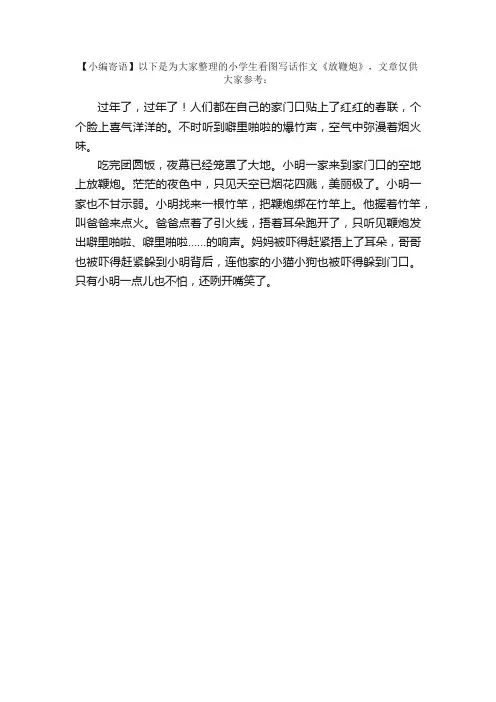 【小编寄语】以下是为大家整理的小学生看图写话作文《放鞭炮》，文章仅供大家参考：

过年了，过年了！人们都在自己的家门口贴上了红红的春联，个个脸上喜气洋洋的。不时听到噼里啪啦的爆竹声，空气中弥漫着烟火味。

吃完团圆饭，夜幕已经笼罩了大地。小明一家来到家门口的空地上放鞭炮。茫茫的夜色中，只见天空已烟花四溅，美丽极了。小明一家也不甘示弱。小明找来一根竹竿，把鞭炮绑在竹竿上。他握着竹竿，叫爸爸来点火。爸爸点着了引火线，捂着耳朵跑开了，只听见鞭炮发出噼里啪啦、噼里啪啦......的响声。妈妈被吓得赶紧捂上了耳朵，哥哥也被吓得赶紧躲到小明背后，连他家的小猫小狗也被吓得躲到门口。只有小明一点儿也不怕，还咧开嘴笑了。